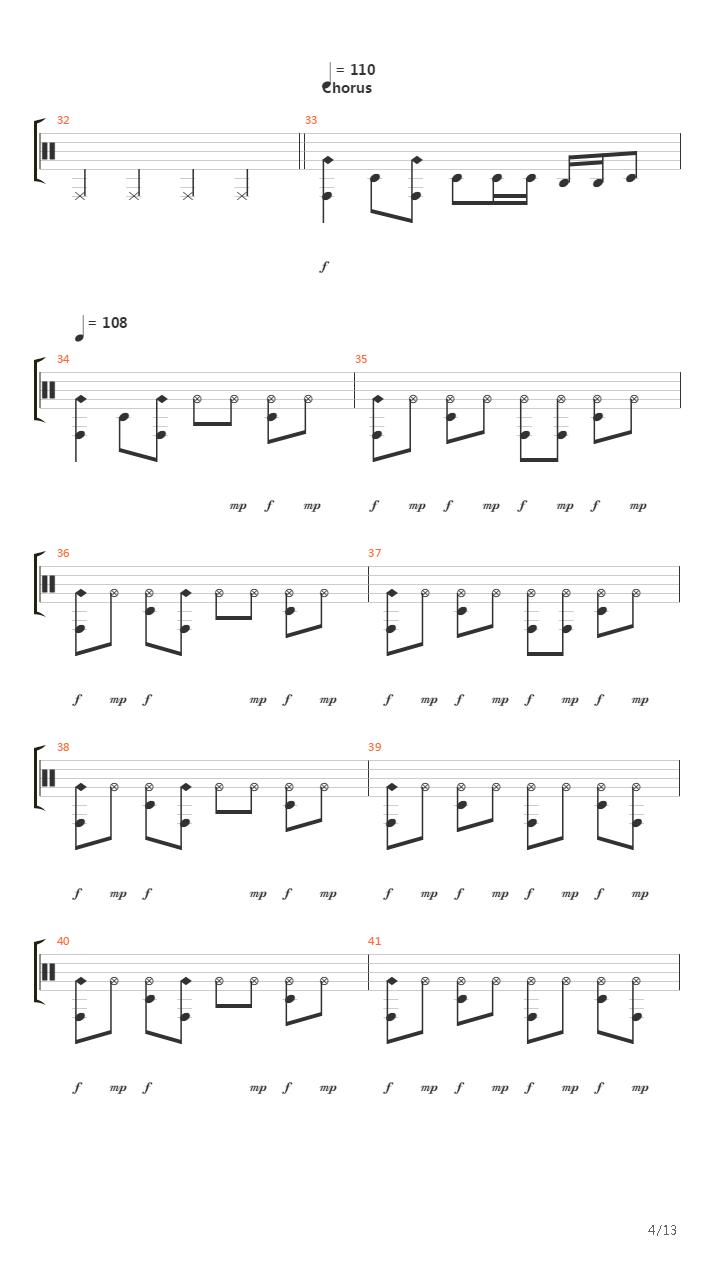 = 110
Chorus

32

33

f

= 108

34

35

mp f mp f mp f mp f mp f mp

36

37

f mp f mp f mp f mp f mp f mp f mp

38

39

f mp f mp f mp f mp f mp f mp f mp

40

41

f mp f mp f mp f mp f mp f mp f mp

4/13